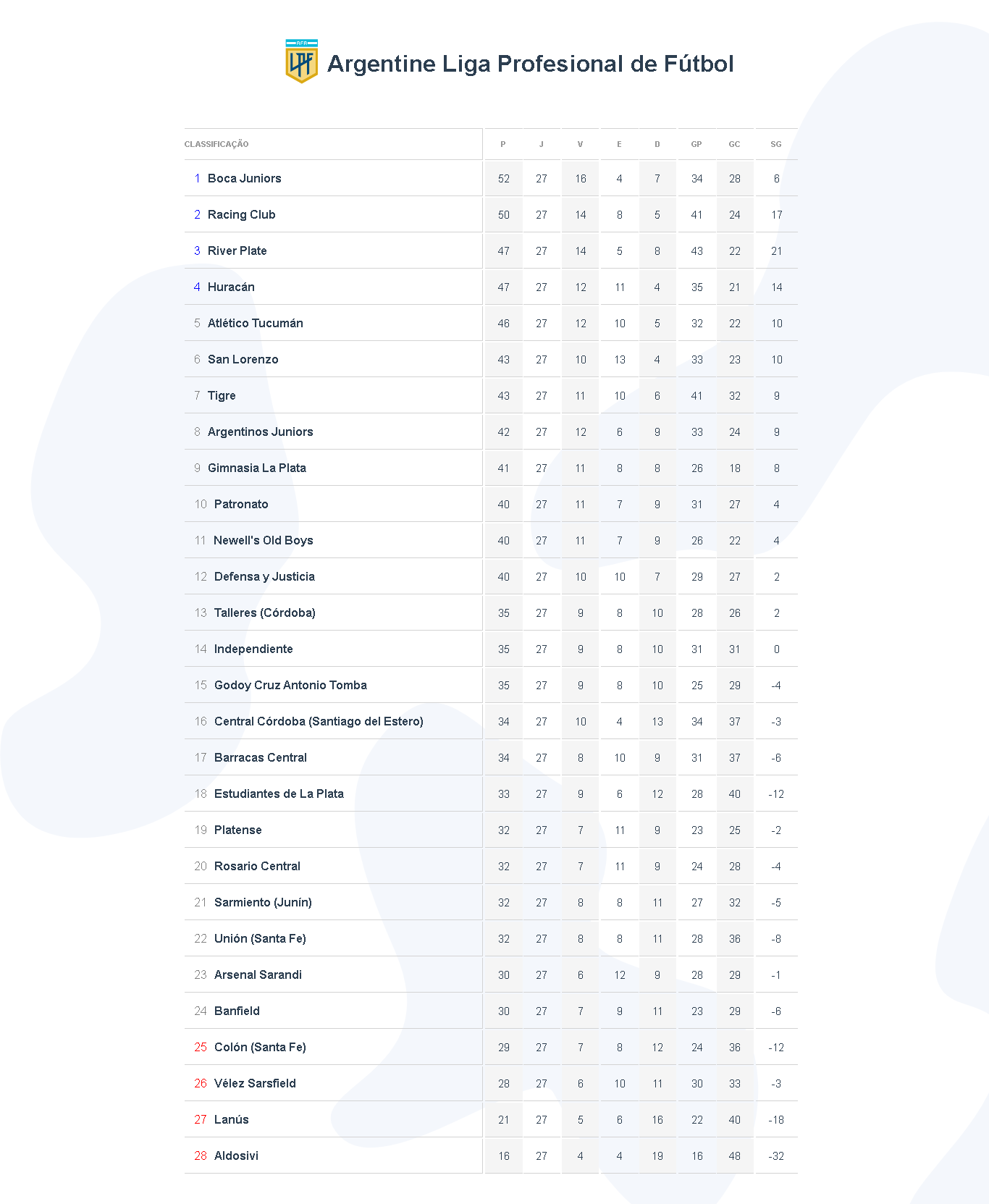 AFA LPF Argentine Liga Profesional de Fútbol

| CLASSIFICAÇÃO | P | J | V | E | D | GP | GC | SG |
|---|---|---|---|---|---|---|---|---|
| 1 Boca Juniors | 52 | 27 | 16 | 4 | 7 | 34 | 28 | 6 |
| 2 Racing Club | 50 | 27 | 14 | 8 | 5 | 41 | 24 | 17 |
| 3 River Plate | 47 | 27 | 14 | 5 | 8 | 43 | 22 | 21 |
| 4 Huracán | 47 | 27 | 12 | 11 | 4 | 35 | 21 | 14 |
| 5 Atlético Tucumán | 46 | 27 | 12 | 10 | 5 | 32 | 22 | 10 |
| 6 San Lorenzo | 43 | 27 | 10 | 13 | 4 | 33 | 23 | 10 |
| 7 Tigre | 43 | 27 | 11 | 10 | 6 | 41 | 32 | 9 |
| 8 Argentinos Juniors | 42 | 27 | 12 | 6 | 9 | 33 | 24 | 9 |
| 9 Gimnasia La Plata | 41 | 27 | 11 | 8 | 8 | 26 | 18 | 8 |
| 10 Patronato | 40 | 27 | 11 | 7 | 9 | 31 | 27 | 4 |
| 11 Newell's Old Boys | 40 | 27 | 11 | 7 | 9 | 26 | 22 | 4 |
| 12 Defensa y Justicia | 40 | 27 | 10 | 10 | 7 | 29 | 27 | 2 |
| 13 Talleres (Córdoba) | 35 | 27 | 9 | 8 | 10 | 28 | 26 | 2 |
| 14 Independiente | 35 | 27 | 9 | 8 | 10 | 31 | 31 | 0 |
| 15 Godoy Cruz Antonio Tomba | 35 | 27 | 9 | 8 | 10 | 25 | 29 | -4 |
| 16 Central Córdoba (Santiago del Estero) | 34 | 27 | 10 | 4 | 13 | 34 | 37 | -3 |
| 17 Barracas Central | 34 | 27 | 8 | 10 | 9 | 31 | 37 | -6 |
| 18 Estudiantes de La Plata | 33 | 27 | 9 | 6 | 12 | 28 | 40 | -12 |
| 19 Platense | 32 | 27 | 7 | 11 | 9 | 23 | 25 | -2 |
| 20 Rosario Central | 32 | 27 | 7 | 11 | 9 | 24 | 28 | -4 |
| 21 Sarmiento (Junín) | 32 | 27 | 8 | 8 | 11 | 27 | 32 | -5 |
| 22 Unión (Santa Fe) | 32 | 27 | 8 | 8 | 11 | 28 | 36 | -8 |
| 23 Arsenal Sarandi | 30 | 27 | 6 | 12 | 9 | 28 | 29 | -1 |
| 24 Banfield | 30 | 27 | 7 | 9 | 11 | 23 | 29 | -6 |
| 25 Colón (Santa Fe) | 29 | 27 | 7 | 8 | 12 | 24 | 36 | -12 |
| 26 Vélez Sarsfield | 28 | 27 | 6 | 10 | 11 | 30 | 33 | -3 |
| 27 Lanús | 21 | 27 | 5 | 6 | 16 | 22 | 40 | -18 |
| 28 Aldosivi | 16 | 27 | 4 | 4 | 19 | 16 | 48 | -32 |